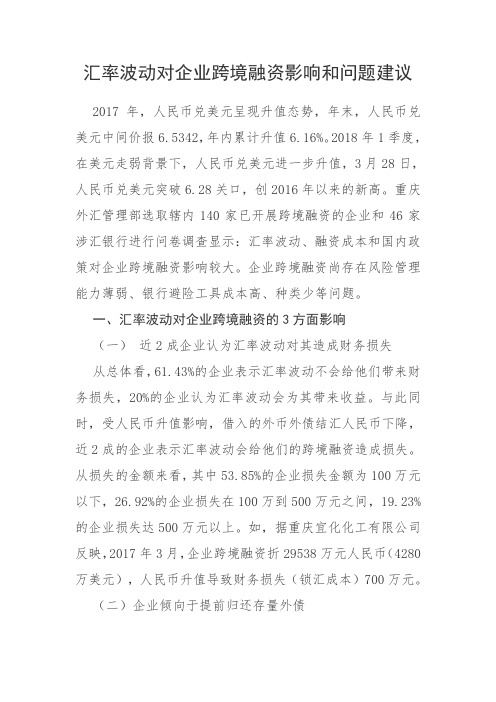 汇率波动对企业跨境融资影响和问题建议

2017 年，人民币兑美元呈现升值态势，年末，人民币兑美元中间价报 6.5342，年内累计升值 6.16%。2018 年 1 季度，在美元走弱背景下，人民币兑美元进一步升值，3 月 28 日，人民币兑美元突破 6.28 关口，创 2016 年以来的新高。重庆外汇管理部选取辖内 140 家已开展跨境融资的企业和 46 家涉汇银行进行问卷调查显示：汇率波动、融资成本和国内政策对企业跨境融资影响较大。企业跨境融资尚存在风险管理能力薄弱、银行避险工具成本高、种类少等问题。

一、汇率波动对企业跨境融资的 3 方面影响

（一） 近 2 成企业认为汇率波动对其造成财务损失

从总体看，61.43%的企业表示汇率波动不会给他们带来财务损失，20%的企业认为汇率波动会为其带来收益。与此同时，受人民币升值影响，借入的外币外债结汇人民币下降，近 2 成的企业表示汇率波动会给他们的跨境融资造成损失。从损失的金额来看，其中 53.85%的企业损失金额为 100 万元以下，26.92%的企业损失在 100 万到 500 万元之间，19.23%的企业损失达 500 万元以上。如，据重庆宜化化工有限公司反映，2017 年 3 月，企业跨境融资折 29538 万元人民币（4280 万美元），人民币升值导致财务损失（锁汇成本）700 万元。

（二）企业倾向于提前归还存量外债